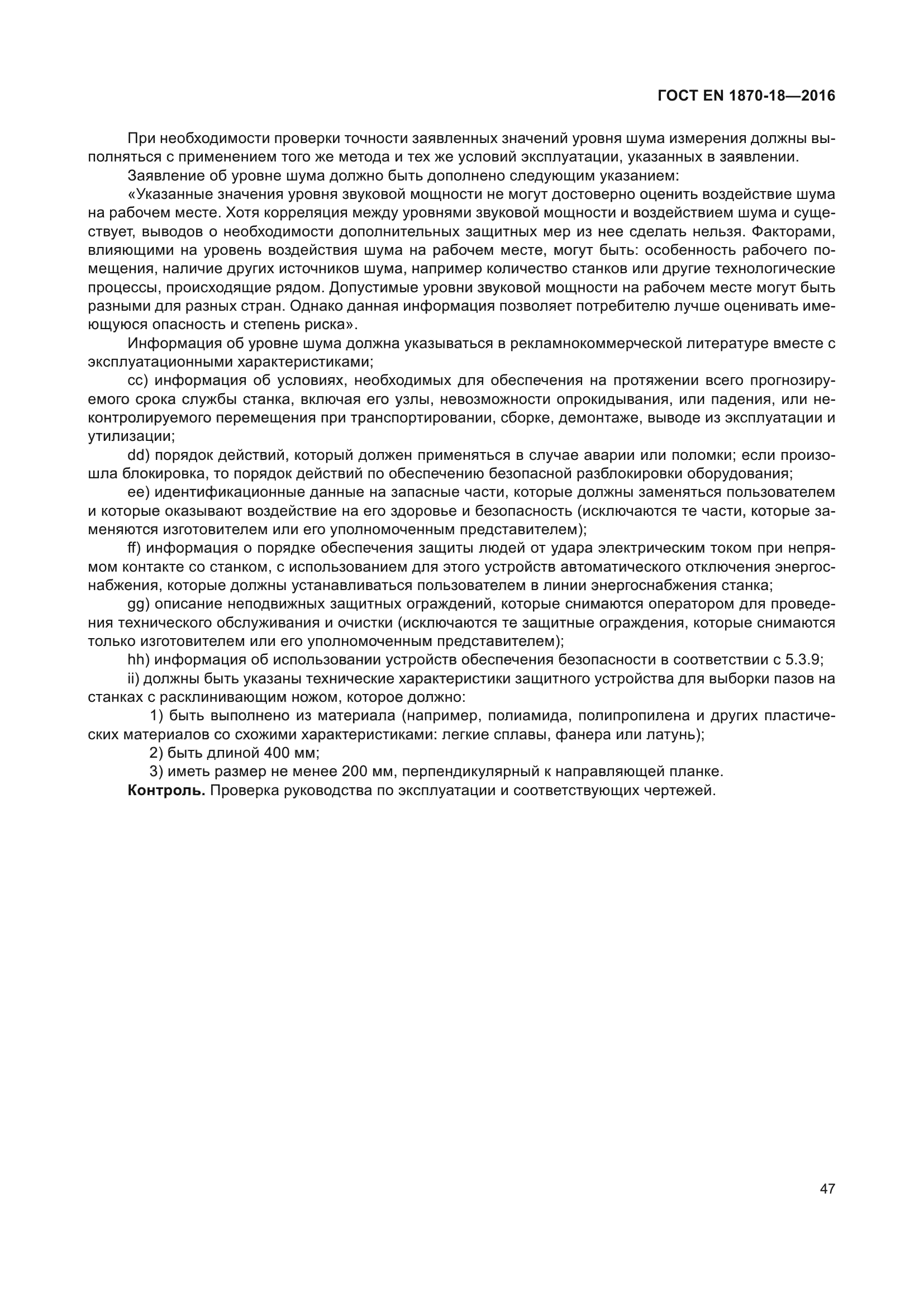 ГОСТ EN 1870-18—2016

При необходимости проверки точности заявленных значений уровня шума измерения должны выполняться с применением того же метода и тех же условий эксплуатации, указанных в заявлении.

Заявление об уровне шума должно быть дополнено следующим указанием:

«Указанные значения уровня звуковой мощности не могут достоверно оценить воздействие шума на рабочем месте. Хотя корреляция между уровнями звуковой мощности и воздействием шума и существует, выводов о необходимости дополнительных защитных мер из нее сделать нельзя. Факторами, влияющими на уровень воздействия шума на рабочем месте, могут быть: особенность рабочего помещения, наличие других источников шума, например количество станков или другие технологические процессы, происходящие рядом. Допустимые уровни звуковой мощности на рабочем месте могут быть разными для разных стран. Однако данная информация позволяет потребителю лучше оценивать имеющуюся опасность и степень риска».

Информация об уровне шума должна указываться в рекламнокоммерческой литературе вместе с эксплуатационными характеристиками;

cc) информация об условиях, необходимых для обеспечения на протяжении всего прогнозируемого срока службы станка, включая его узлы, невозможности опрокидывания, или падения, или неконтролируемого перемещения при транспортировании, сборке, демонтаже, выводе из эксплуатации и утилизации;

dd) порядок действий, который должен применяться в случае аварии или поломки; если произошла блокировка, то порядок действий по обеспечению безопасной разблокировки оборудования;

ee) идентификационные данные на запасные части, которые должны заменяться пользователем и которые оказывают воздействие на его здоровье и безопасность (исключаются те части, которые заменяются изготовителем или его уполномоченным представителем);

ff) информация о порядке обеспечения защиты людей от удара электрическим током при непрямом контакте со станком, с использованием для этого устройств автоматического отключения энергоснабжения, которые должны устанавливаться пользователем в линии энергоснабжения станка;

gg) описание неподвижных защитных ограждений, которые снимаются оператором для проведения технического обслуживания и очистки (исключаются те защитные ограждения, которые снимаются только изготовителем или его уполномоченным представителем);

hh) информация об использовании устройств обеспечения безопасности в соответствии с 5.3.9;

ii) должны быть указаны технические характеристики защитного устройства для выборки пазов на станках с расклинивающим ножом, которое должно:

1) быть выполнено из материала (например, полиамида, полипропилена и других пластических материалов со схожими характеристиками: легкие сплавы, фанера или латунь);

2) быть длиной 400 мм;

3) иметь размер не менее 200 мм, перпендикулярный к направляющей планке.

**Контроль.** Проверка руководства по эксплуатации и соответствующих чертежей.

47